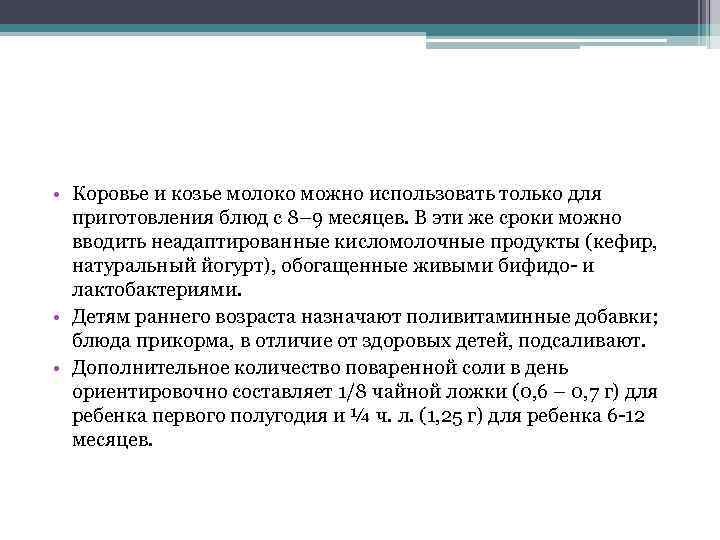 • Коровье и козье молоко можно использовать только для приготовления блюд с 8–9 месяцев. В эти же сроки можно вводить неадаптированные кисломолочные продукты (кефир, натуральный йогурт), обогащенные живыми бифидо- и лактобактериями.

• Детям раннего возраста назначают поливитаминные добавки; блюда прикорма, в отличие от здоровых детей, подсаливают.

• Дополнительное количество поваренной соли в день ориентировочно составляет 1/8 чайной ложки (0,6 – 0,7 г) для ребенка первого полугодия и ¼ ч. л. (1,25 г) для ребенка 6-12 месяцев.